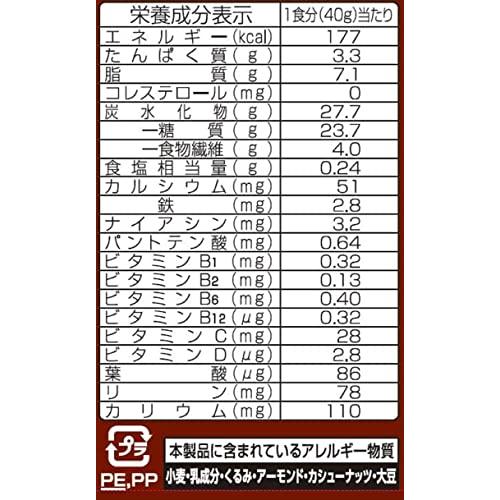 | 栄養成分表示 | 1食分(40g)当たり |
|---|---|
| エネルギー(kcal) | 177 |
| たんぱく質(g) | 3.3 |
| 脂質(g) | 7.1 |
| コレステロール(mg) | 0 |
| 炭水化物(g) | 27.7 |
| ー糖質(g) | 23.7 |
| ー食物繊維(g) | 4.0 |
| 食塩相当量(g) | 0.24 |
| カルシウム(mg) | 51 |
| 鉄(mg) | 2.8 |
| ナイアシン(mg) | 3.2 |
| パントテン酸(mg) | 0.64 |
| ビタミン$B_1$(mg) | 0.32 |
| ビタミン$B_2$(mg) | 0.13 |
| ビタミン$B_6$(mg) | 0.40 |
| ビタミン$B_{12}$(μg) | 0.32 |
| ビタミンC(mg) | 28 |
| ビタミンD(μg) | 2.8 |
| 葉酸(μg) | 86 |
| リン(mg) | 78 |
| カリウム(mg) | 110 |

プラ
PE,PP

本製品に含まれているアレルギー物質
小麦・乳成分・くるみ・アーモンド・カシューナッツ・大豆